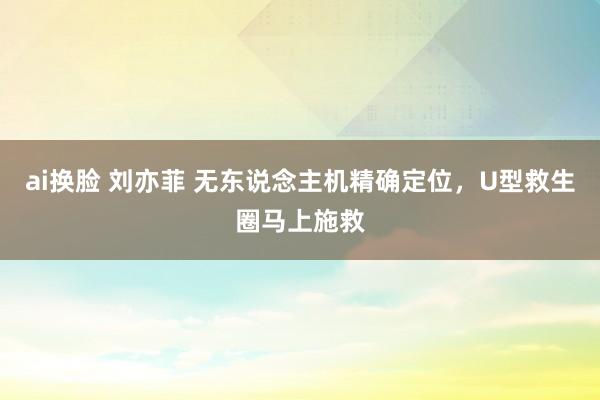 ai换脸 刘亦菲 无东说念主机精确定位，U型救生圈马上施救